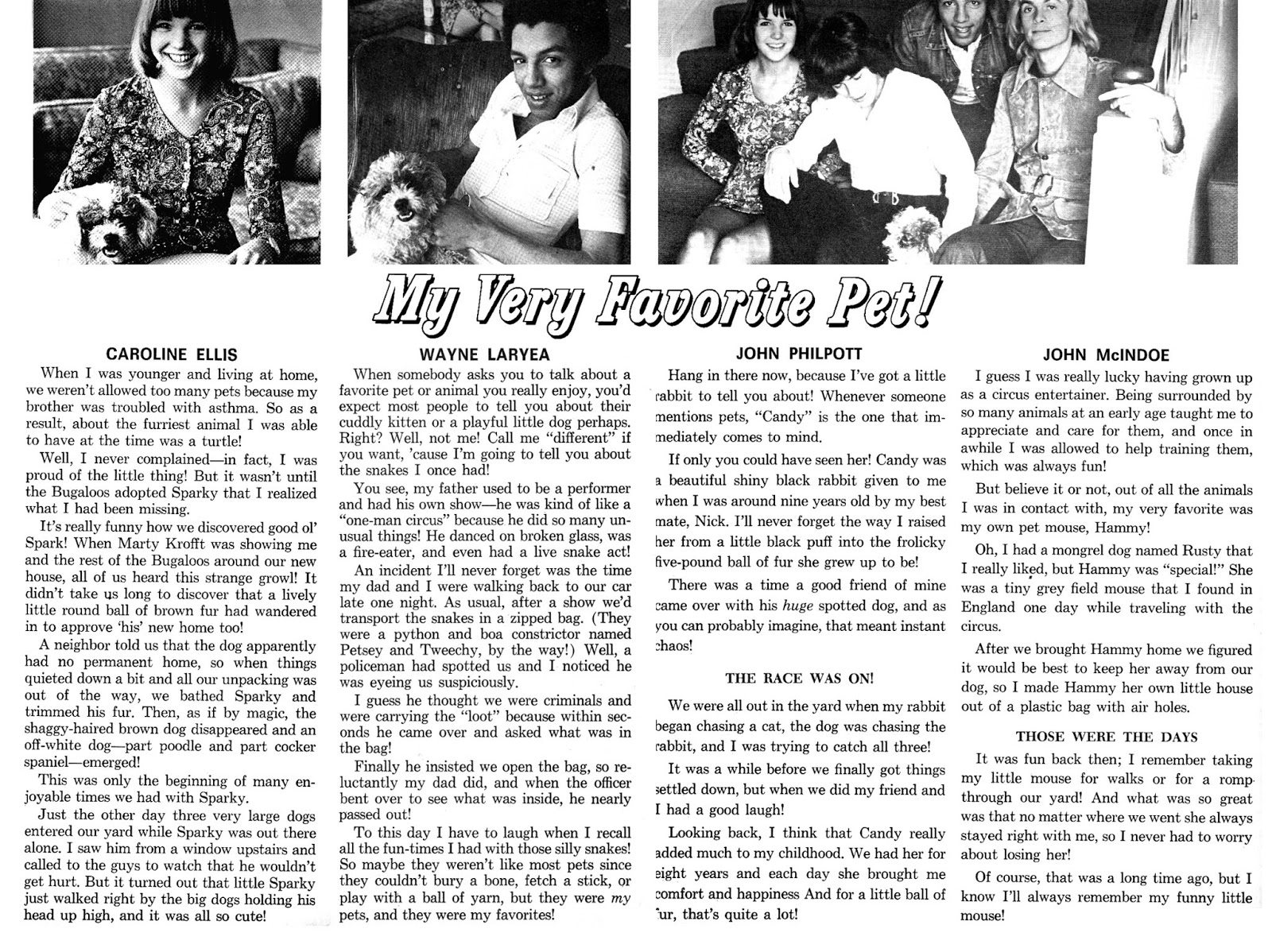 My Very Favorite Pet!

CAROLINE ELLIS

When I was younger and living at home, we weren't allowed too many pets because my brother was troubled with asthma. So as a result, about the furriest animal I was able to have at the time was a turtle!

Well, I never complained—in fact, I was proud of the little thing! But it wasn't until the Bugaloos adopted Sparky that I realized what I had been missing.

It's really funny how we discovered good ol' Spark! When Marty Krofft was showing me and the rest of the Bugaloos around our new house, all of us heard this strange growl! It didn't take us long to discover that a lively little round ball of brown fur had wandered in to approve 'his' new home too!

A neighbor told us that the dog apparently had no permanent home, so when things quieted down a bit and all our unpacking was out of the way, we bathed Sparky and trimmed his fur. Then, as if by magic, the shaggy-haired brown dog disappeared and an off-white dog—part poodle and part cocker spaniel—emerged!

This was only the beginning of many enjoyable times we had with Sparky.

Just the other day three very large dogs entered our yard while Sparky was out there alone. I saw him from a window upstairs and called to the guys to watch that he wouldn't get hurt. But it turned out that little Sparky just walked right by the big dogs holding his head up high, and it was all so cute!

WAYNE LARYEA

When somebody asks you to talk about a favorite pet or animal you really enjoy, you'd expect most people to tell you about their cuddly kitten or a playful little dog perhaps. Right? Well, not me! Call me "different" if you want, 'cause I'm going to tell you about the snakes I once had!

You see, my father used to be a performer and had his own show—he was kind of like a "one-man circus" because he did so many unusual things! He danced on broken glass, was a fire-eater, and even had a live snake act!

An incident I'll never forget was the time my dad and I were walking back to our car late one night. As usual, after a show we'd transport the snakes in a zipped bag. (They were a python and boa constrictor named Petsey and Tweechy, by the way!) Well, a policeman had spotted us and I noticed he was eyeing us suspiciously.

I guess he thought we were criminals and were carrying the "loot" because within seconds he came over and asked what was in the bag!

Finally he insisted we open the bag, so reluctantly my dad did, and when the officer bent over to see what was inside, he nearly passed out!

To this day I have to laugh when I recall all the fun-times I had with those silly snakes! So maybe they weren't like most pets since they couldn't bury a bone, fetch a stick, or play with a ball of yarn, but they were my pets, and they were my favorites!

JOHN PHILPOTT

Hang in there now, because I've got a little rabbit to tell you about! Whenever someone mentions pets, "Candy" is the one that immediately comes to mind.

If only you could have seen her! Candy was a beautiful shiny black rabbit given to me when I was around nine years old by my best mate, Nick. I'll never forget the way I raised her from a little black puff into the frolicky five-pound ball of fur she grew up to be!

There was a time a good friend of mine came over with his huge spotted dog, and as you can probably imagine, that meant instant chaos!

THE RACE WAS ON!

We were all out in the yard when my rabbit began chasing a cat, the dog was chasing the rabbit, and I was trying to catch all three!

It was a while before we finally got things settled down, but when we did my friend and I had a good laugh!

Looking back, I think that Candy really added much to my childhood. We had her for eight years and each day she brought me comfort and happiness And for a little ball of fur, that's quite a lot!

JOHN McINDOE

I guess I was really lucky having grown up as a circus entertainer. Being surrounded by so many animals at an early age taught me to appreciate and care for them, and once in awhile I was allowed to help training them, which was always fun!

But believe it or not, out of all the animals I was in contact with, my very favorite was my own pet mouse, Hammy!

Oh, I had a mongrel dog named Rusty that I really liked, but Hammy was "special!" She was a tiny grey field mouse that I found in England one day while traveling with the circus.

After we brought Hammy home we figured it would be best to keep her away from our dog, so I made Hammy her own little house out of a plastic bag with air holes.

THOSE WERE THE DAYS

It was fun back then; I remember taking my little mouse for walks or for a romp through our yard! And what was so great was that no matter where we went she always stayed right with me, so I never had to worry about losing her!

Of course, that was a long time ago, but I know I'll always remember my funny little mouse!